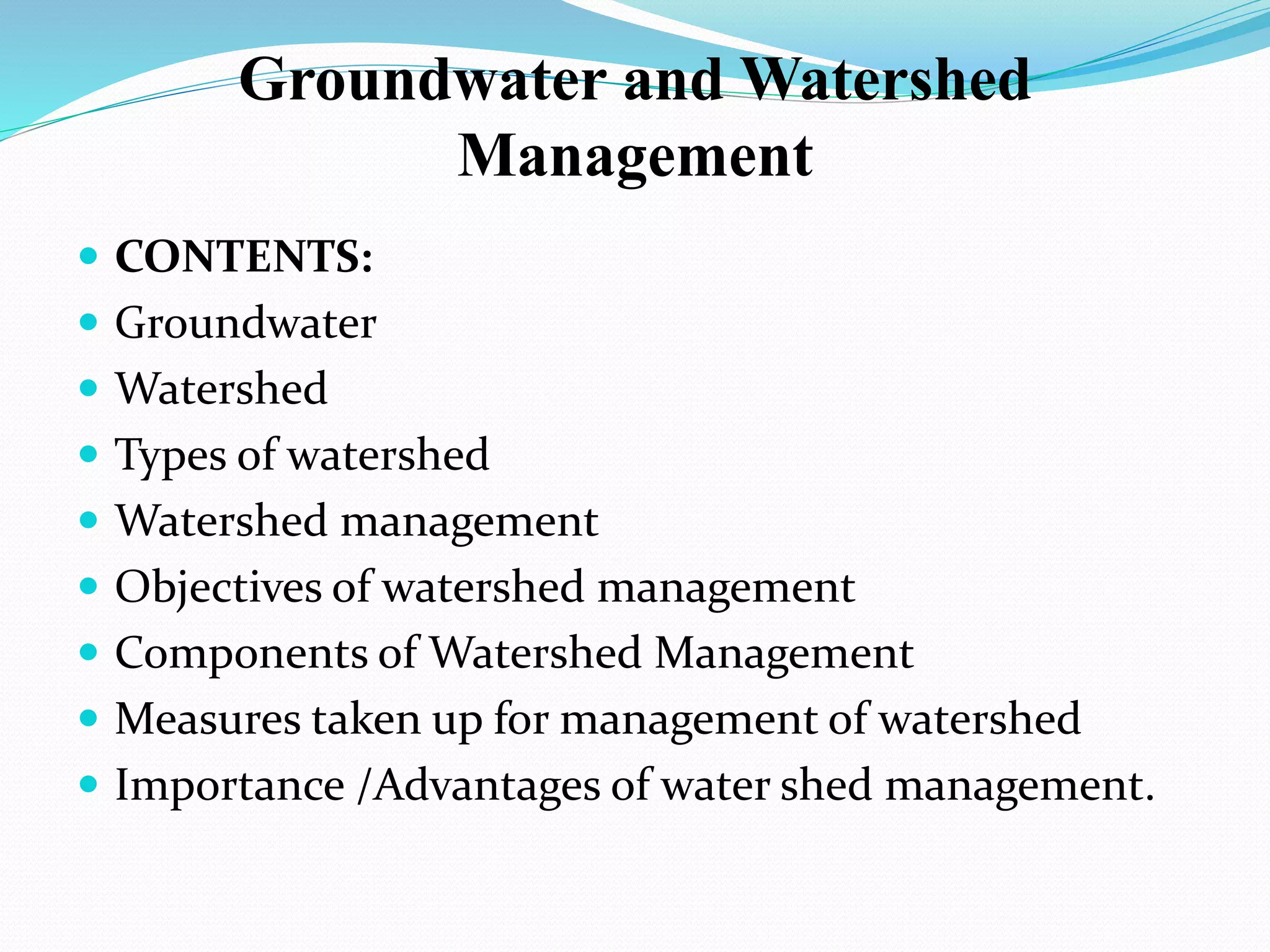 Groundwater and Watershed Management

- CONTENTS:
- Groundwater
- Watershed
- Types of watershed
- Watershed management
- Objectives of watershed management
- Components of Watershed Management
- Measures taken up for management of watershed
- Importance /Advantages of water shed management.